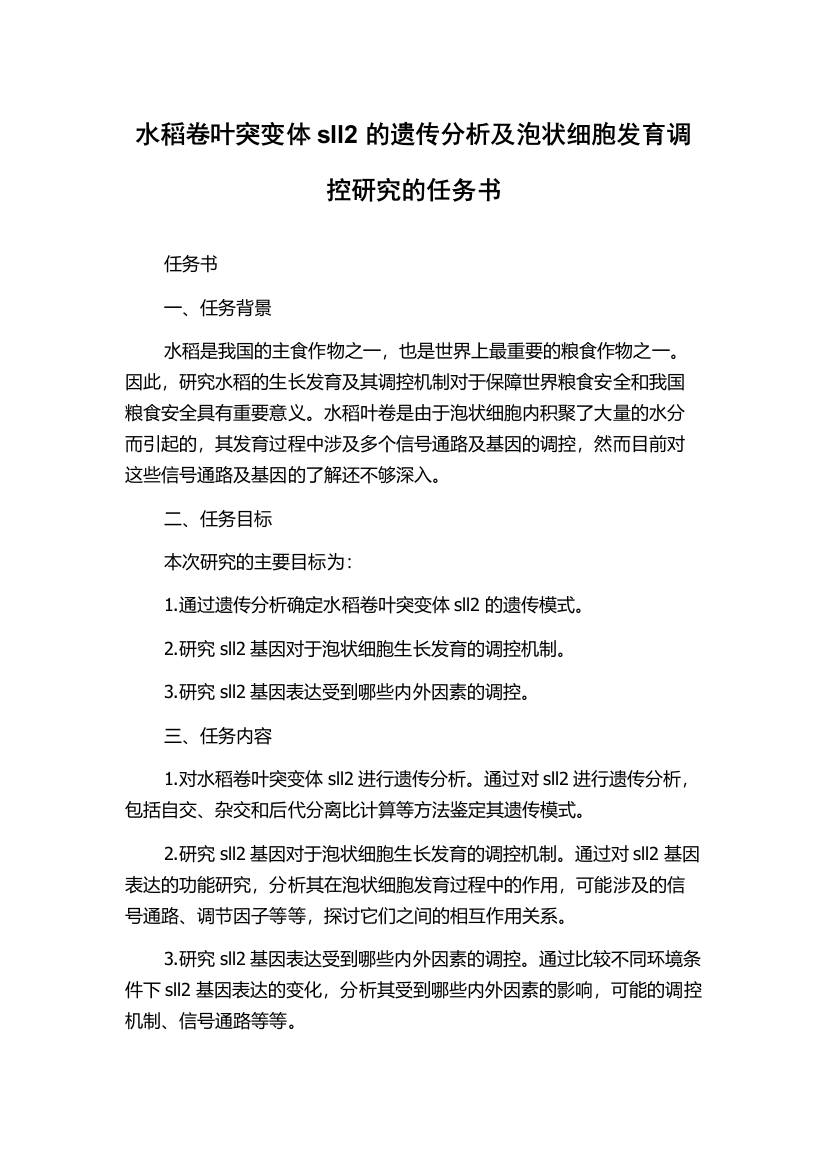 水稻卷叶突变体 sll2 的遗传分析及泡状细胞发育调控研究的任务书

任务书

一、任务背景

水稻是我国的主食作物之一，也是世界上最重要的粮食作物之一。因此，研究水稻的生长发育及其调控机制对于保障世界粮食安全和我国粮食安全具有重要意义。水稻叶卷是由于泡状细胞内积聚了大量的水分而引起的，其发育过程中涉及多个信号通路及基因的调控，然而目前对这些信号通路及基因的了解还不够深入。

二、任务目标

本次研究的主要目标为：

1.通过遗传分析确定水稻卷叶突变体 sll2 的遗传模式。

2.研究 sll2 基因对于泡状细胞生长发育的调控机制。

3.研究 sll2 基因表达受到哪些内外因素的调控。

三、任务内容

1.对水稻卷叶突变体 sll2 进行遗传分析。通过对 sll2 进行遗传分析，包括自交、杂交和后代分离比计算等方法鉴定其遗传模式。

2.研究 sll2 基因对于泡状细胞生长发育的调控机制。通过对 sll2 基因表达的功能研究，分析其在泡状细胞发育过程中的作用，可能涉及的信号通路、调节因子等等，探讨它们之间的相互作用关系。

3.研究 sll2 基因表达受到哪些内外因素的调控。通过比较不同环境条件下 sll2 基因表达的变化，分析其受到哪些内外因素的影响，可能的调控机制、信号通路等等。